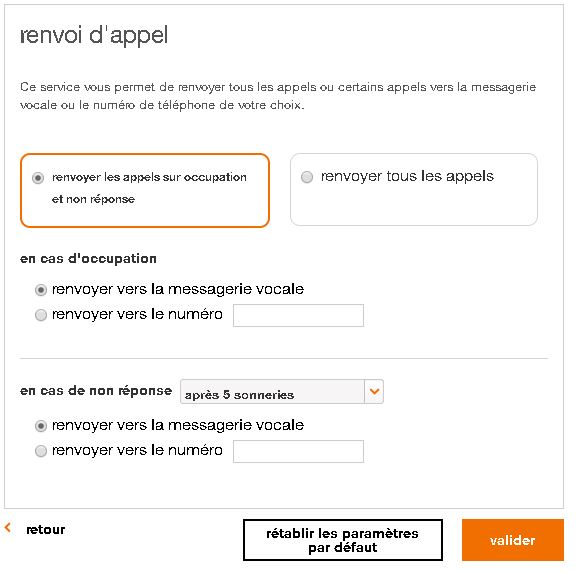 renvoi d'appel

Ce service vous permet de renvoyer tous les appels ou certains appels vers la messagerie vocale ou le numéro de téléphone de votre choix.

renvoyer les appels sur occupation et non réponse

renvoyer tous les appels

en cas d'occupation

renvoyer vers la messagerie vocale

renvoyer vers le numéro

en cas de non réponse

après 5 sonneries

renvoyer vers la messagerie vocale

renvoyer vers le numéro

retour

rétablir les paramètres par défaut

valider